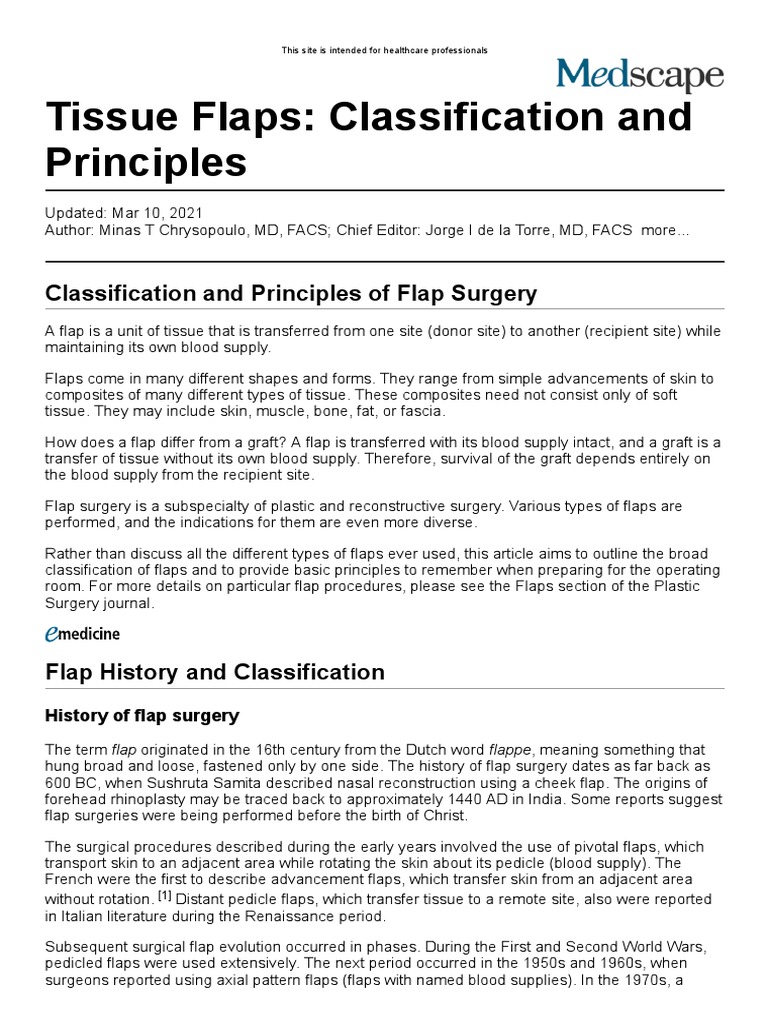 This site is intended for healthcare professionals

Medscape

Tissue Flaps: Classification and Principles

Updated: Mar 10, 2021
Author: Minas T Chrysopoulo, MD, FACS; Chief Editor: Jorge I de la Torre, MD, FACS more...

Classification and Principles of Flap Surgery

A flap is a unit of tissue that is transferred from one site (donor site) to another (recipient site) while maintaining its own blood supply.

Flaps come in many different shapes and forms. They range from simple advancements of skin to composites of many different types of tissue. These composites need not consist only of soft tissue. They may include skin, muscle, bone, fat, or fascia.

How does a flap differ from a graft? A flap is transferred with its blood supply intact, and a graft is a transfer of tissue without its own blood supply. Therefore, survival of the graft depends entirely on the blood supply from the recipient site.

Flap surgery is a subspecialty of plastic and reconstructive surgery. Various types of flaps are performed, and the indications for them are even more diverse.

Rather than discuss all the different types of flaps ever used, this article aims to outline the broad classification of flaps and to provide basic principles to remember when preparing for the operating room. For more details on particular flap procedures, please see the Flaps section of the Plastic Surgery journal.

emedicine

Flap History and Classification

History of flap surgery

The term flap originated in the 16th century from the Dutch word flappe, meaning something that hung broad and loose, fastened only by one side. The history of flap surgery dates as far back as 600 BC, when Sushruta Samita described nasal reconstruction using a cheek flap. The origins of forehead rhinoplasty may be traced back to approximately 1440 AD in India. Some reports suggest flap surgeries were being performed before the birth of Christ.

The surgical procedures described during the early years involved the use of pivotal flaps, which transport skin to an adjacent area while rotating the skin about its pedicle (blood supply). The French were the first to describe advancement flaps, which transfer skin from an adjacent area without rotation. [1] Distant pedicle flaps, which transfer tissue to a remote site, also were reported in Italian literature during the Renaissance period.

Subsequent surgical flap evolution occurred in phases. During the First and Second World Wars, pedicled flaps were used extensively. The next period occurred in the 1950s and 1960s, when surgeons reported using axial pattern flaps (flaps with named blood supplies). In the 1970s, a